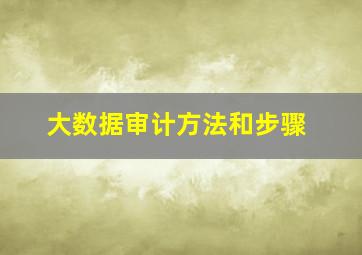 大数据审计方法和步骤